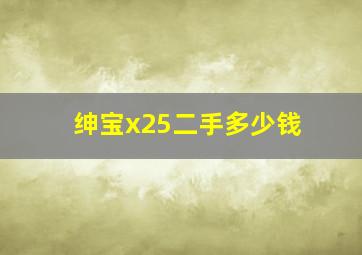 绅宝x25二手多少钱